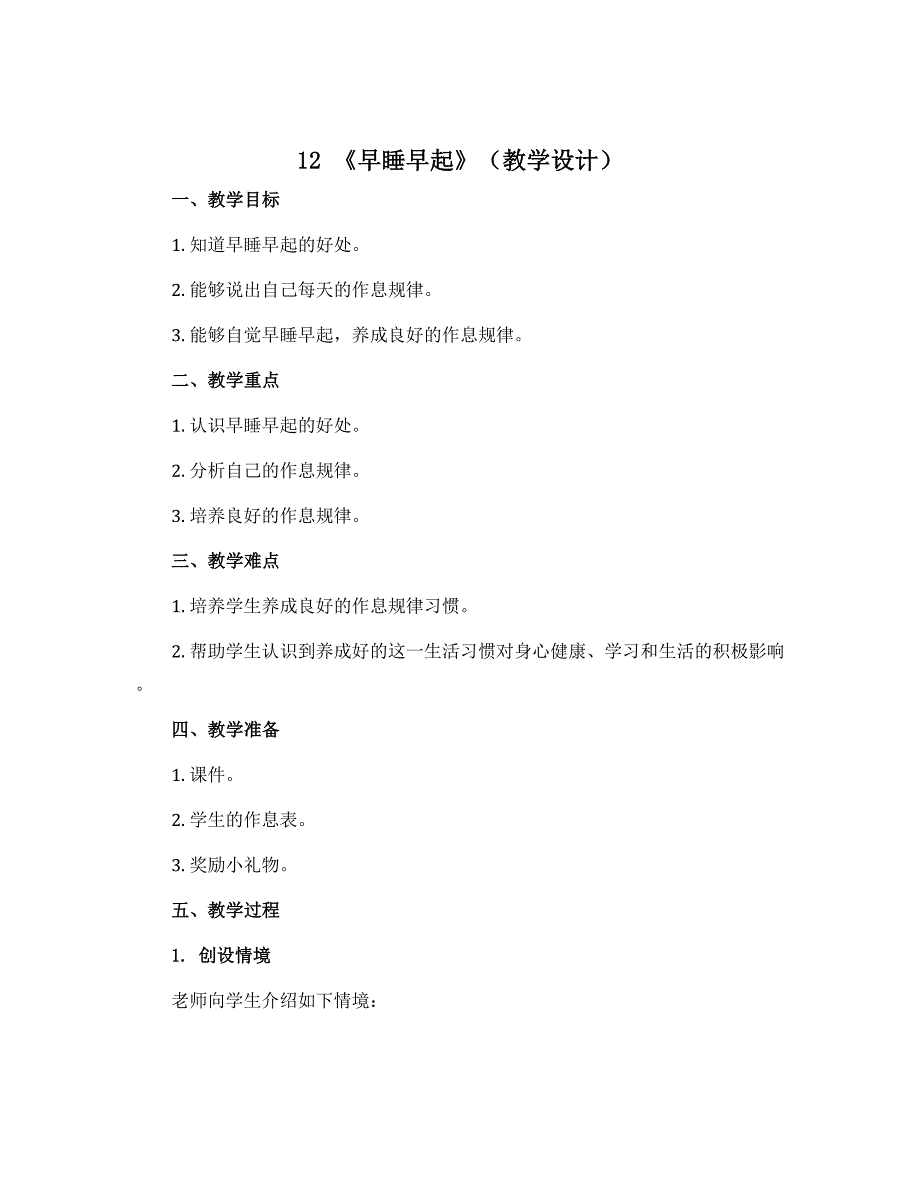 12 《早睡早起》（教学设计）

一、教学目标

1. 知道早睡早起的好处。

2. 能够说出自己每天的作息规律。

3. 能够自觉早睡早起，养成良好的作息规律。

二、教学重点

1. 认识早睡早起的好处。

2. 分析自己的作息规律。

3. 培养良好的作息规律。

三、教学难点

1. 培养学生养成良好的作息规律习惯。

2. 帮助学生认识到养成好的这一生活习惯对身心健康、学习和生活的积极影响。

四、教学准备

1. 课件。

2. 学生的作息表。

3. 奖励小礼物。

五、教学过程

1. 创设情境

老师向学生介绍如下情境：